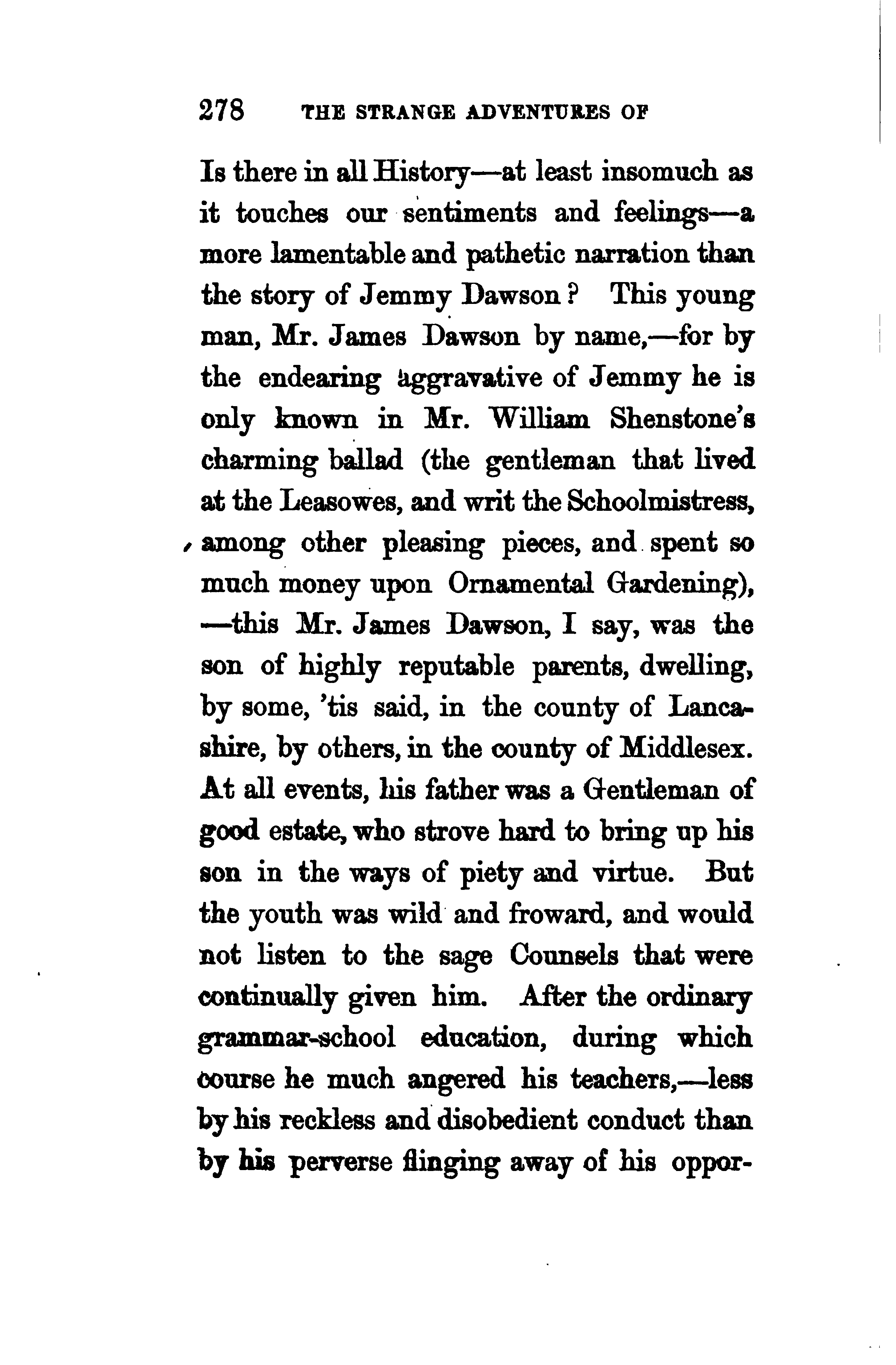 278 THE STRANGE ADVENTURES OF

Is there in all History—at least insomuch as it touches our sentiments and feelings—a more lamentable and pathetic narration than the story of Jemmy Dawson? This young man, Mr. James Dawson by name,—for by the endearing aggravative of Jemmy he is only known in Mr. William Shenstone's charming ballad (the gentleman that lived at the Leasowes, and writ the Schoolmistress, among other pleasing pieces, and spent so much money upon Ornamental Gardening), —this Mr. James Dawson, I say, was the son of highly reputable parents, dwelling, by some, 'tis said, in the county of Lancashire, by others, in the county of Middlesex. At all events, his father was a Gentleman of good estate, who strove hard to bring up his son in the ways of piety and virtue. But the youth was wild and froward, and would not listen to the sage Counsels that were continually given him. After the ordinary grammar-school education, during which course he much angered his teachers,—less by his reckless and disobedient conduct than by his perverse flinging away of his oppor-